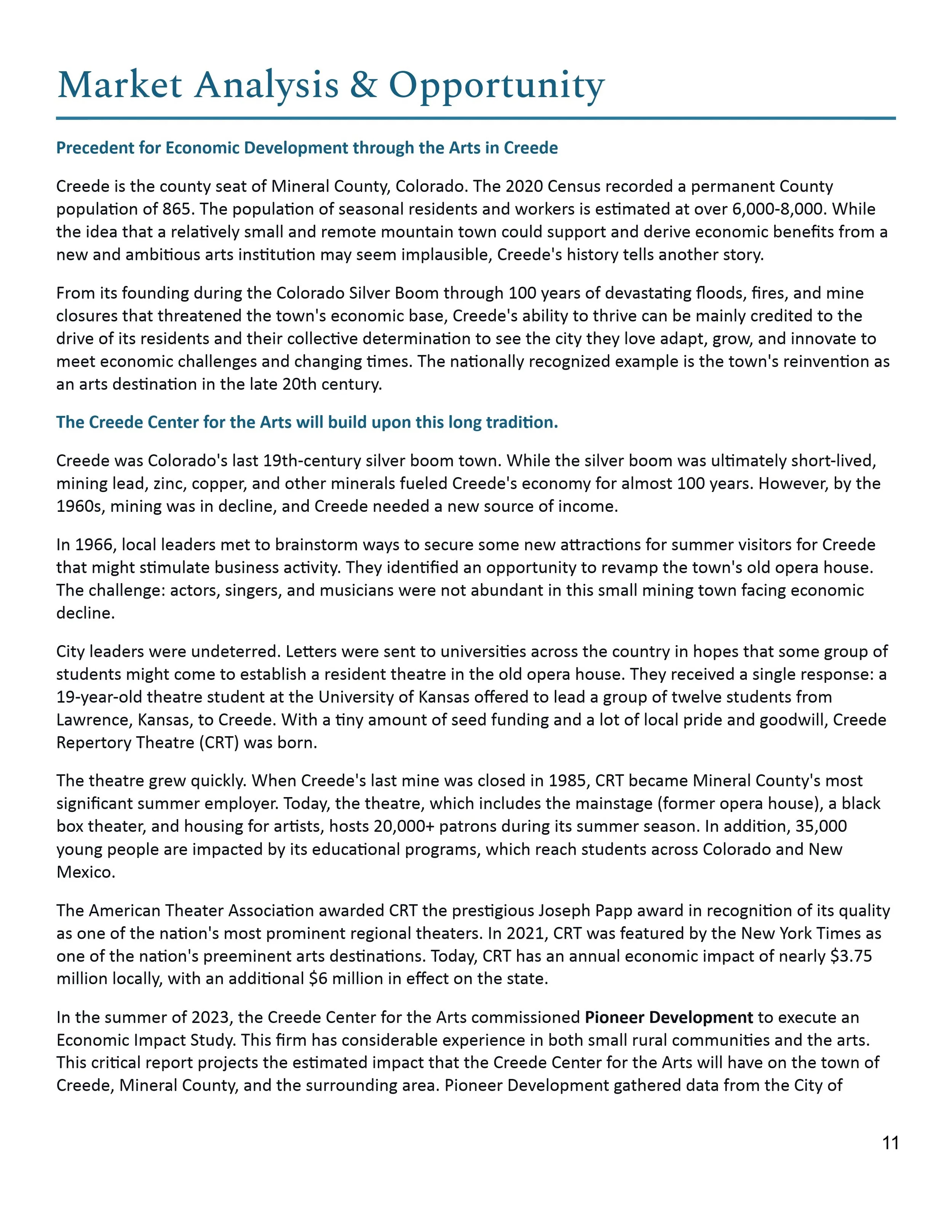 Market Analysis & Opportunity

Precedent for Economic Development through the Arts in Creede

Creede is the county seat of Mineral County, Colorado. The 2020 Census recorded a permanent County population of 865. The population of seasonal residents and workers is estimated at over 6,000-8,000. While the idea that a relatively small and remote mountain town could support and derive economic benefits from a new and ambitious arts institution may seem implausible, Creede's history tells another story.

From its founding during the Colorado Silver Boom through 100 years of devastating floods, fires, and mine closures that threatened the town's economic base, Creede's ability to thrive can be mainly credited to the drive of its residents and their collective determination to see the city they love adapt, grow, and innovate to meet economic challenges and changing times. The nationally recognized example is the town's reinvention as an arts destination in the late 20th century.

The Creede Center for the Arts will build upon this long tradition.

Creede was Colorado's last 19th-century silver boom town. While the silver boom was ultimately short-lived, mining lead, zinc, copper, and other minerals fueled Creede's economy for almost 100 years. However, by the 1960s, mining was in decline, and Creede needed a new source of income.

In 1966, local leaders met to brainstorm ways to secure some new attractions for summer visitors for Creede that might stimulate business activity. They identified an opportunity to revamp the town's old opera house. The challenge: actors, singers, and musicians were not abundant in this small mining town facing economic decline.

City leaders were undeterred. Letters were sent to universities across the country in hopes that some group of students might come to establish a resident theatre in the old opera house. They received a single response: a 19-year-old theatre student at the University of Kansas offered to lead a group of twelve students from Lawrence, Kansas, to Creede. With a tiny amount of seed funding and a lot of local pride and goodwill, Creede Repertory Theatre (CRT) was born.

The theatre grew quickly. When Creede's last mine was closed in 1985, CRT became Mineral County's most significant summer employer. Today, the theatre, which includes the mainstage (former opera house), a black box theater, and housing for artists, hosts 20,000+ patrons during its summer season. In addition, 35,000 young people are impacted by its educational programs, which reach students across Colorado and New Mexico.

The American Theater Association awarded CRT the prestigious Joseph Papp award in recognition of its quality as one of the nation's most prominent regional theaters. In 2021, CRT was featured by the New York Times as one of the nation's preeminent arts destinations. Today, CRT has an annual economic impact of nearly $3.75 million locally, with an additional $6 million in effect on the state.

In the summer of 2023, the Creede Center for the Arts commissioned Pioneer Development to execute an Economic Impact Study. This firm has considerable experience in both small rural communities and the arts. This critical report projects the estimated impact that the Creede Center for the Arts will have on the town of Creede, Mineral County, and the surrounding area. Pioneer Development gathered data from the City of

11